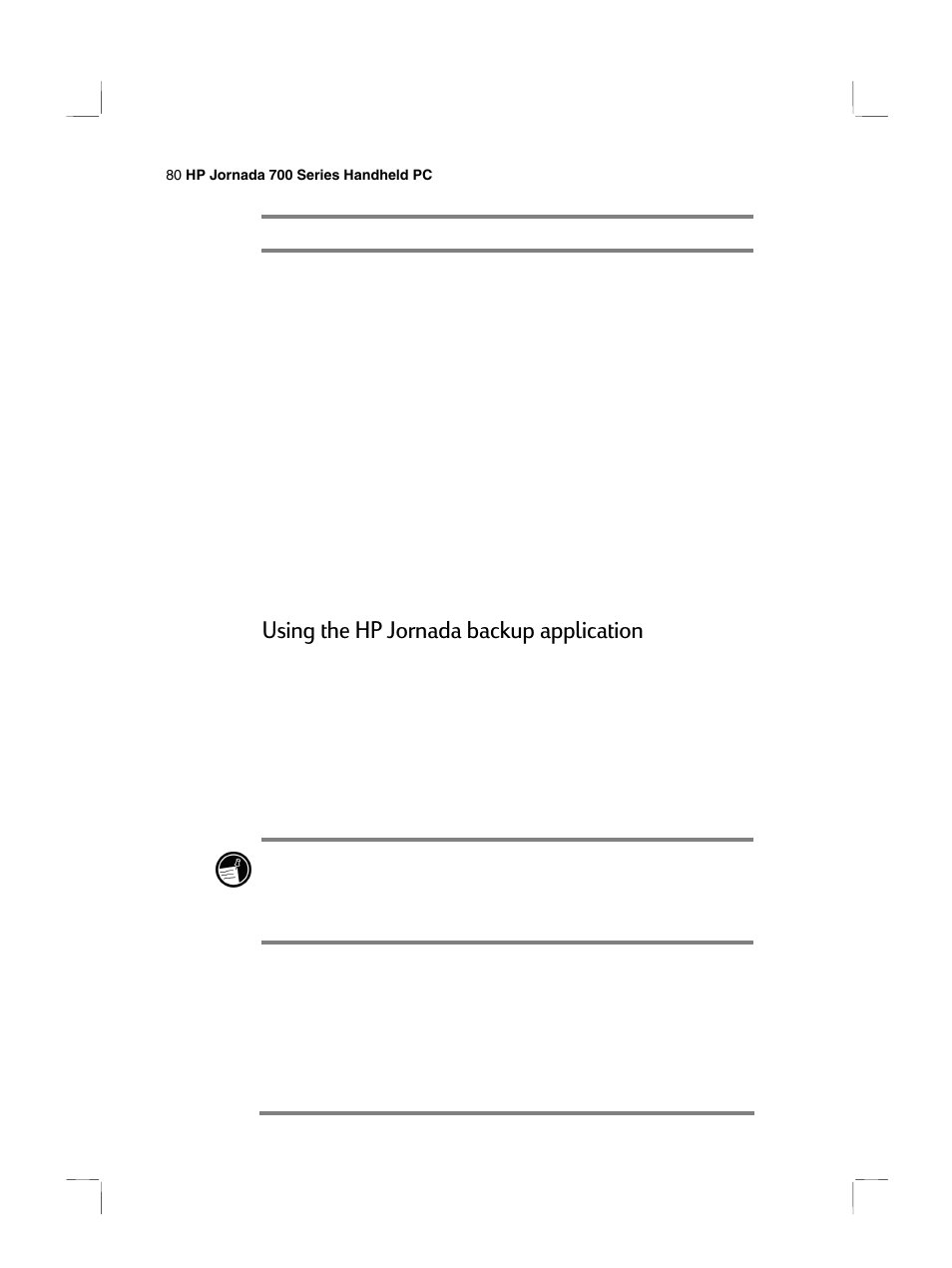 80 HP Jornada 700 Series Handheld PC

Using the HP Jornada backup application